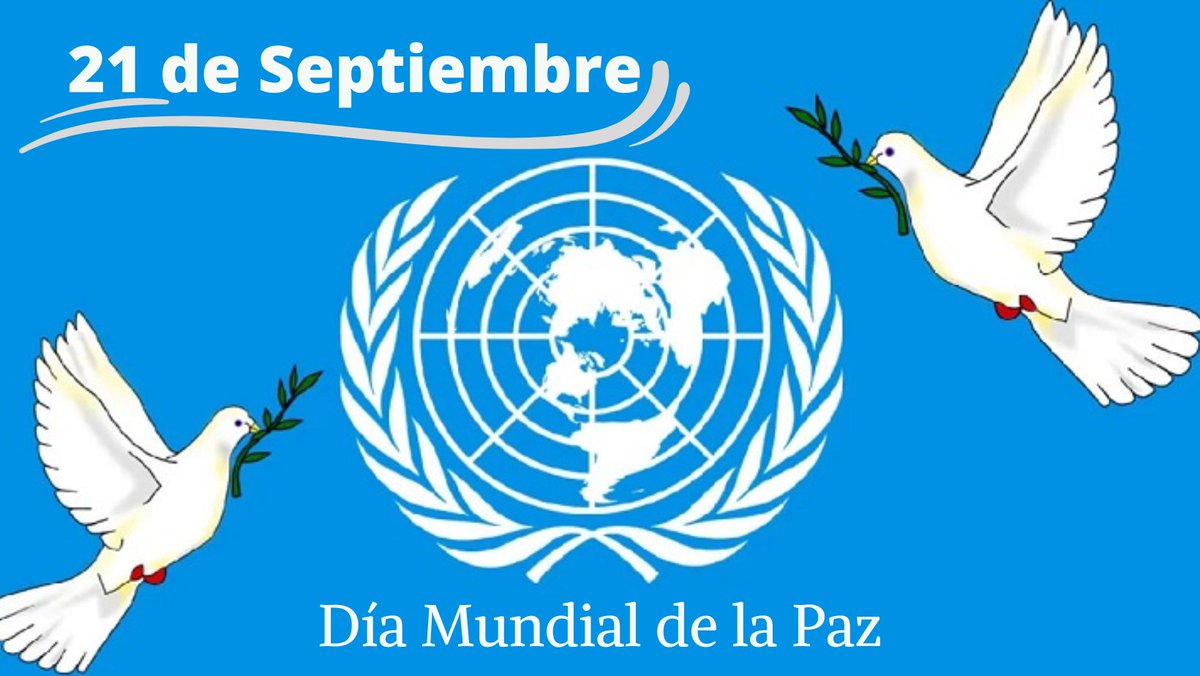 21 de Septiembre

Día Mundial de la Paz